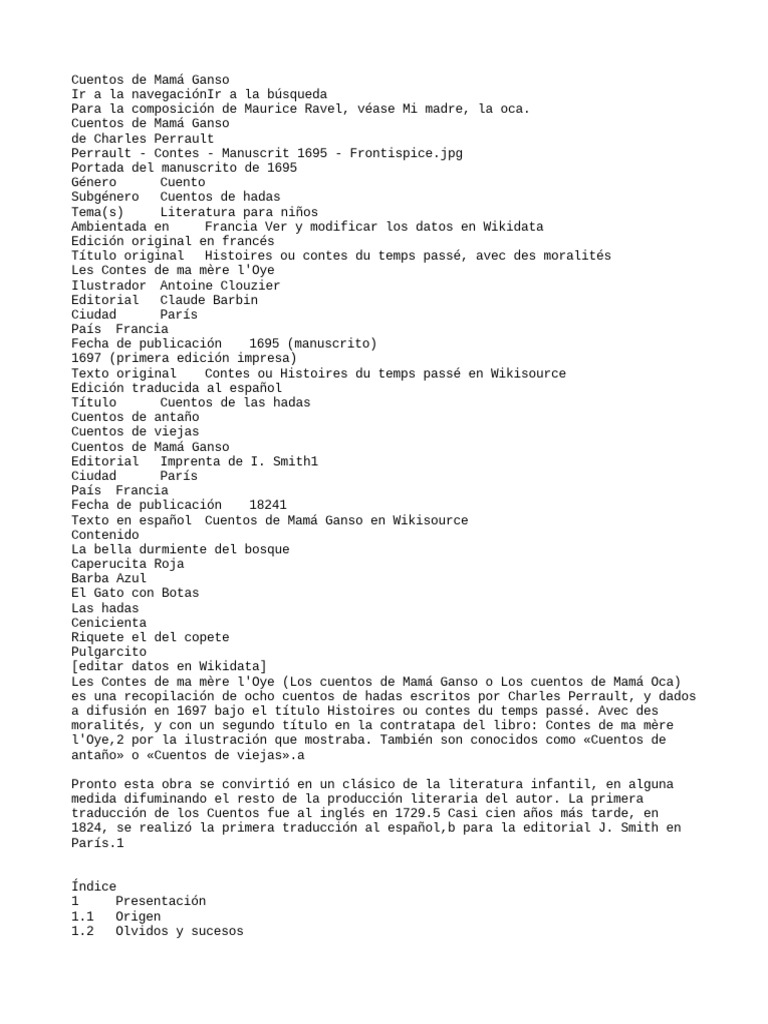 Cuentos de Mamá Ganso
Ir a la navegaciónIr a la búsqueda
Para la composición de Maurice Ravel, véase Mi madre, la oca.
Cuentos de Mamá Ganso
de Charles Perrault
Perrault - Contes - Manuscrit 1695 - Frontispice.jpg
Portada del manuscrito de 1695
Género Cuento
Subgénero Cuentos de hadas
Tema(s) Literatura para niños
Ambientada en Francia Ver y modificar los datos en Wikidata
Edición original en francés
Título original Histoires ou contes du temps passé, avec des moralités
Les Contes de ma mère l'Oye
Ilustrador Antoine Clouzier
Editorial Claude Barbin
Ciudad París
País Francia
Fecha de publicación 1695 (manuscrito)
1697 (primera edición impresa)
Texto original Contes ou Histoires du temps passé en Wikisource
Edición traducida al español
Título Cuentos de las hadas
Cuentos de antaño
Cuentos de viejas
Cuentos de Mamá Ganso
Editorial Imprenta de I. Smith1
Ciudad París
País Francia
Fecha de publicación 18241
Texto en español Cuentos de Mamá Ganso en Wikisource
Contenido
La bella durmiente del bosque
Caperucita Roja
Barba Azul
El Gato con Botas
Las hadas
Cenicienta
Riquete el del copete
Pulgarcito
[editar datos en Wikidata]
Les Contes de ma mère l'Oye (Los cuentos de Mamá Ganso o Los cuentos de Mamá Oca) es una recopilación de ocho cuentos de hadas escritos por Charles Perrault, y dados a difusión en 1697 bajo el título Histoires ou contes du temps passé. Avec des moralités, y con un segundo título en la contratapa del libro: Contes de ma mère l'Oye,2 por la ilustración que mostraba. También son conocidos como «Cuentos de antaño» o «Cuentos de viejas».a

Pronto esta obra se convirtió en un clásico de la literatura infantil, en alguna medida difuminando el resto de la producción literaria del autor. La primera traducción de los Cuentos fue al inglés en 1729.5 Casi cien años más tarde, en 1824, se realizó la primera traducción al español,b para la editorial J. Smith en París.1


Índice
1 Presentación
1.1 Origen
1.2 Olvidos y sucesos